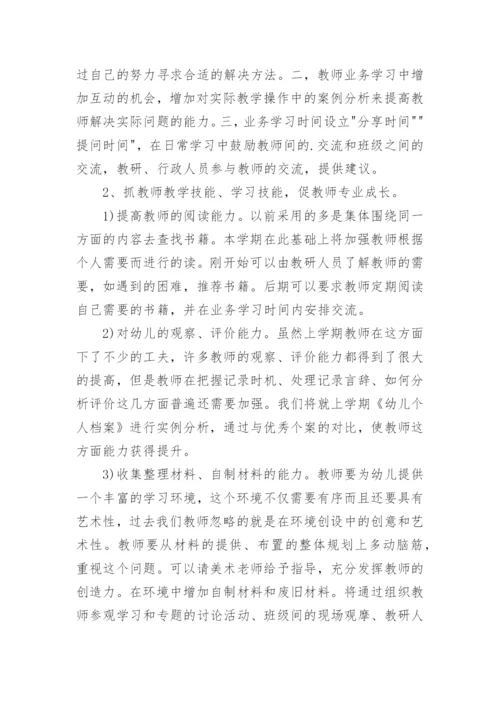 过自己的努力寻求合适的解决方法。二，教师业务学习中增加互动的机会，增加对实际教学操作中的案例分析来提高教师解决实际问题的能力。三，业务学习时间设立"分享时间""提问时间"，在日常学习中鼓励教师间的.交流和班级之间的交流，教研、行政人员参与教师的交流，提供建议。

2、抓教师教学技能、学习技能，促教师专业成长。

1)提高教师的阅读能力。以前采用的多是集体围绕同一方面的内容去查找书籍。本学期在此基础上将加强教师根据个人需要而进行的读。刚开始可以由教研人员了解教师的需要，如遇到的困难，推荐书籍。后期可以要求教师定期阅读自己需要的书籍，并在业务学习时间内安排交流。

2)对幼儿的观察、评价能力。虽然上学期教师在这方面下了不少的工夫，许多教师的观察、评价能力都得到了很大的提高，但是教师在把握记录时机、处理记录言辞、如何分析评价这几方面普遍还需要加强。我们将就上学期《幼儿个人档案》进行实例分析，通过与优秀个案的对比，使教师这方面能力获得提升。

3)收集整理材料、自制材料的能力。教师要为幼儿提供一个丰富的学习环境，这个环境不仅需要有序而且还要具有艺术性，过去我们教师忽略的就是在环境创设中的创意和艺术性。教师要从材料的提供、布置的整体规划上多动脑筋，重视这个问题。可以请美术老师给予指导，充分发挥教师的创造力。在环境中增加自制材料和废旧材料。将通过组织教师参观学习和专题的讨论活动、班级间的现场观摩、教研人